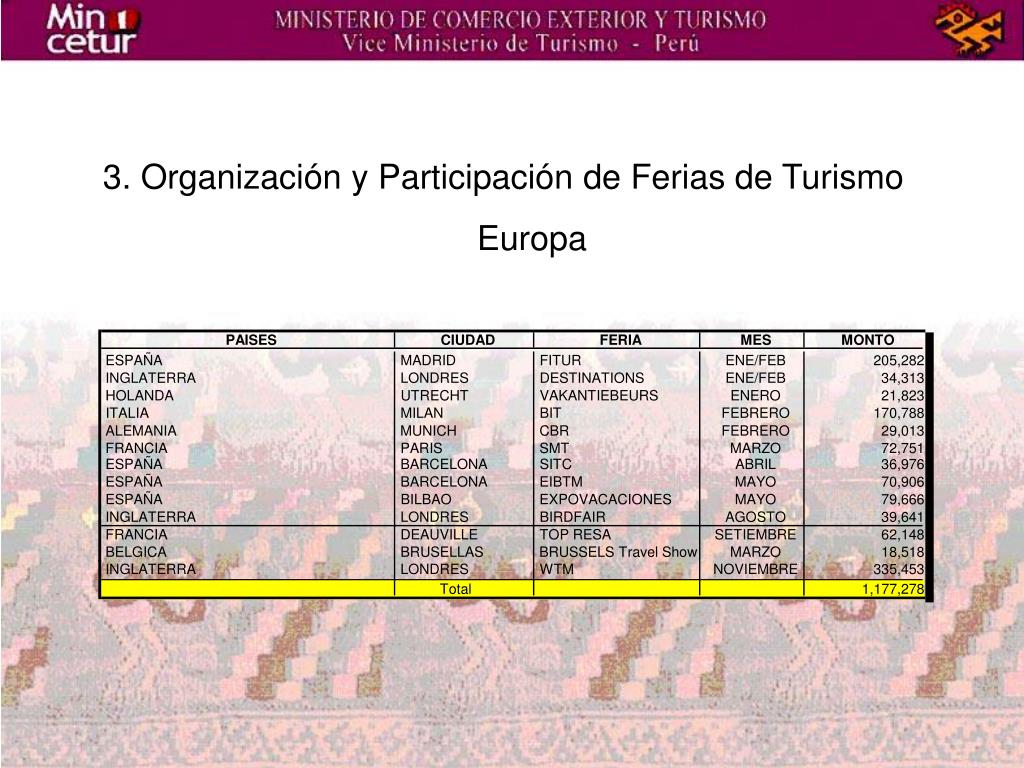 Min cetur

MINISTERIO DE COMERCIO EXTERIOR Y TURISMO
Vice Ministerio de Turismo - Perú

3. Organización y Participación de Ferias de Turismo

Europa

| PAISES | CIUDAD | FERIA | MES | MONTO |
|---|---|---|---|---|
| ESPAÑA | MADRID | FITUR | ENE/FEB | 205,282 |
| INGLATERRA | LONDRES | DESTINATIONS | ENE/FEB | 34,313 |
| HOLANDA | UTRECHT | VAKANTIEBEURS | ENERO | 21,823 |
| ITALIA | MILAN | BIT | FEBRERO | 170,788 |
| ALEMANIA | MUNICH | CBR | FEBRERO | 29,013 |
| FRANCIA | PARIS | SMT | MARZO | 72,751 |
| ESPAÑA | BARCELONA | SITC | ABRIL | 36,976 |
| ESPAÑA | BARCELONA | EIBTM | MAYO | 70,906 |
| ESPAÑA | BILBAO | EXPOVACACIONES | MAYO | 79,666 |
| INGLATERRA | LONDRES | BIRDFAIR | AGOSTO | 39,641 |
| FRANCIA | DEAUVILLE | TOP RESA | SETIEMBRE | 62,148 |
| BELGICA | BRUSELLAS | BRUSSELS Travel Show | MARZO | 18,518 |
| INGLATERRA | LONDRES | WTM | NOVIEMBRE | 335,453 |
| | Total | | | 1,177,278 |